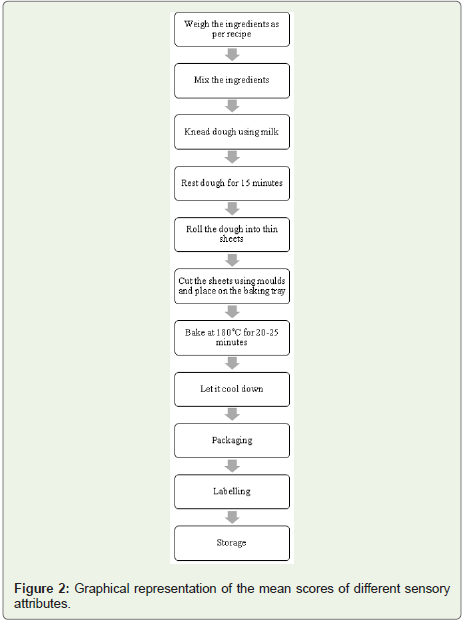 Weigh the ingredients as per recipe

Mix the ingredients

Knead dough using milk

Rest dough for 15 minutes

Roll the dough into thin sheets

Cut the sheets using moulds and place on the baking tray

Bake at 180°C for 20-25 minutes

Let it cool down

Packaging

Labelling

Storage

**Figure 2:** Graphical representation of the mean scores of different sensory attributes.